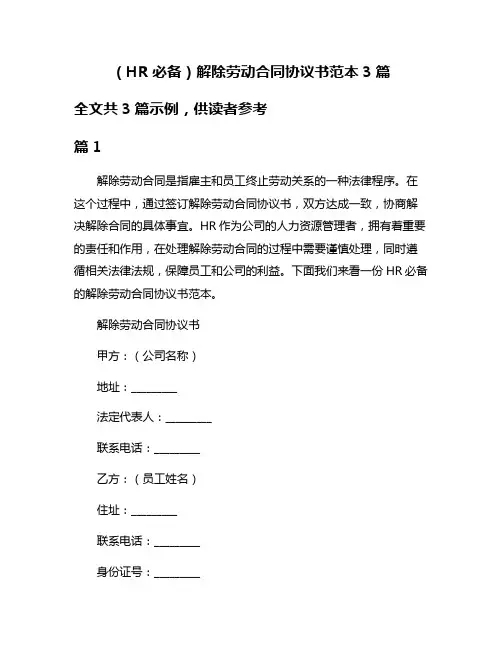 （HR 必备）解除劳动合同协议书范本 3 篇

全文共 3 篇示例，供读者参考

篇 1

解除劳动合同是指雇主和员工终止劳动关系的一种法律程序。在这个过程中，通过签订解除劳动合同协议书，双方达成一致，协商解决解除合同的具体事宜。HR 作为公司的人力资源管理者，拥有着重要的责任和作用，在处理解除劳动合同的过程中需要谨慎处理，同时遵循相关法律法规，保障员工和公司的利益。下面我们来看一份 HR 必备的解除劳动合同协议书范本。

解除劳动合同协议书

甲方：（公司名称）

地址：________

法定代表人：________

联系电话：________

乙方：（员工姓名）

住址：________

联系电话：________

身份证号：________